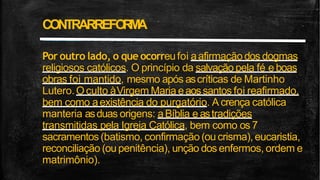 CONTRARREFORMA

Por outro lado, o que ocorreu foi a afirmação dos dogmas religiosos católicos. O princípio da salvação pela fé e boas obras foi mantido, mesmo após as criticas de Martinho Lutero. O culto à Virgem Maria e aos santos foi reafirmado, bem como a existência do purgatório. A crença católica manteria as duas origens: a Bíblia e as tradições transmitidas pela Igreja Católica, bem como os 7 sacramentos (batismo, confirmação (ou crisma), eucaristia, reconciliação (ou penitência), unção dos enfermos, ordem e matrimônio).